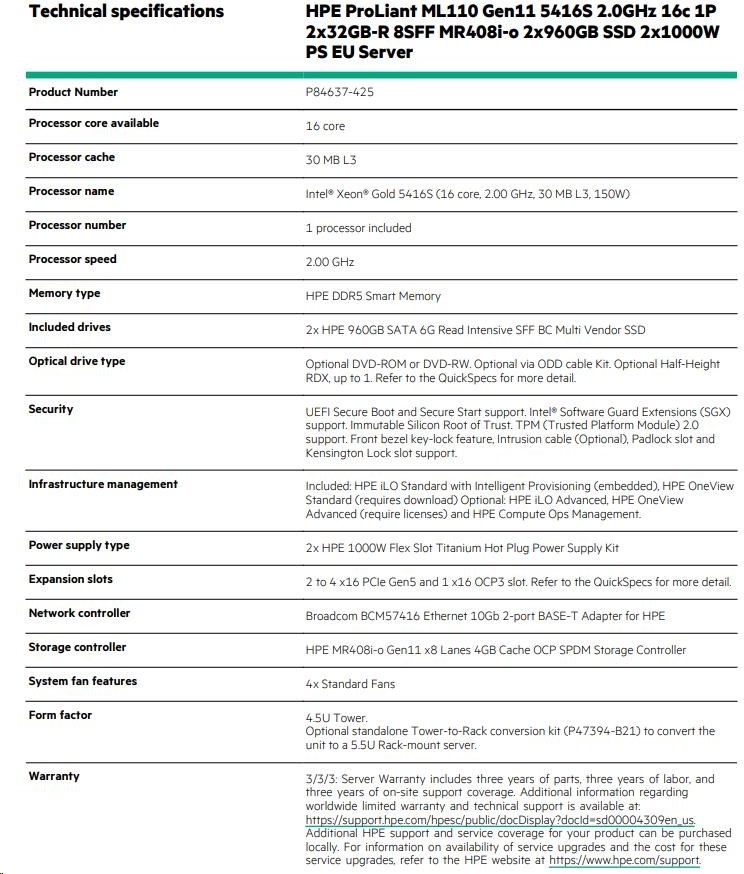 | Technical specifications | HPE ProLiant ML110 Gen11 5416S 2.0GHz 16c 1P 2x32GB-R 8SFF MR408i-o 2x960GB SSD 2x1000W PS EU Server |
|---|---|
| Product Number | P84637-425 |
| Processor core available | 16 core |
| Processor cache | 30 MB L3 |
| Processor name | Intel® Xeon® Gold 5416S (16 core, 2.00 GHz, 30 MB L3, 150W) |
| Processor number | 1 processor included |
| Processor speed | 2.00 GHz |
| Memory type | HPE DDR5 Smart Memory |
| Included drives | 2x HPE 960GB SATA 6G Read Intensive SFF BC Multi Vendor SSD |
| Optical drive type | Optional DVD-ROM or DVD-RW. Optional via ODD cable Kit. Optional Half-Height RDX, up to 1. Refer to the QuickSpecs for more detail. |
| Security | UEFI Secure Boot and Secure Start support. Intel® Software Guard Extensions (SGX) support. Immutable Silicon Root of Trust. TPM (Trusted Platform Module) 2.0 support. Front bezel key-lock feature, Intrusion cable (Optional), Padlock slot and Kensington Lock slot support. |
| Infrastructure management | Included: HPE iLO Standard with Intelligent Provisioning (embedded), HPE OneView Standard (requires download) Optional: HPE iLO Advanced, HPE OneView Advanced (require licenses) and HPE Compute Ops Management. |
| Power supply type | 2x HPE 1000W Flex Slot Titanium Hot Plug Power Supply Kit |
| Expansion slots | 2 to 4 x16 PCIe Gen5 and 1 x16 OCP3 slot. Refer to the QuickSpecs for more detail. |
| Network controller | Broadcom BCM57416 Ethernet 10Gb 2-port BASE-T Adapter for HPE |
| Storage controller | HPE MR408i-o Gen11 x8 Lanes 4GB Cache OCP SPDM Storage Controller |
| System fan features | 4x Standard Fans |
| Form factor | 4.5U Tower. Optional standalone Tower-to-Rack conversion kit (P47394-B21) to convert the unit to a 5.5U Rack-mount server. |
| Warranty | 3/3/3: Server Warranty includes three years of parts, three years of labor, and three years of on-site support coverage. Additional information regarding worldwide limited warranty and technical support is available at: https://support.hpe.com/hpesc/public/docDisplay?docId=sd00004309en_us. Additional HPE support and service coverage for your product can be purchased locally. For information on availability of service upgrades and the cost for these service upgrades, refer to the HPE website at https://www.hpe.com/support. |